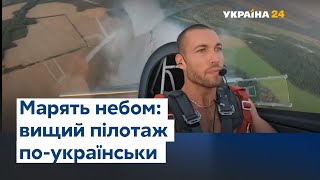 УКРАЇНА 24

Марять небом: вищий пілотаж по-українськи